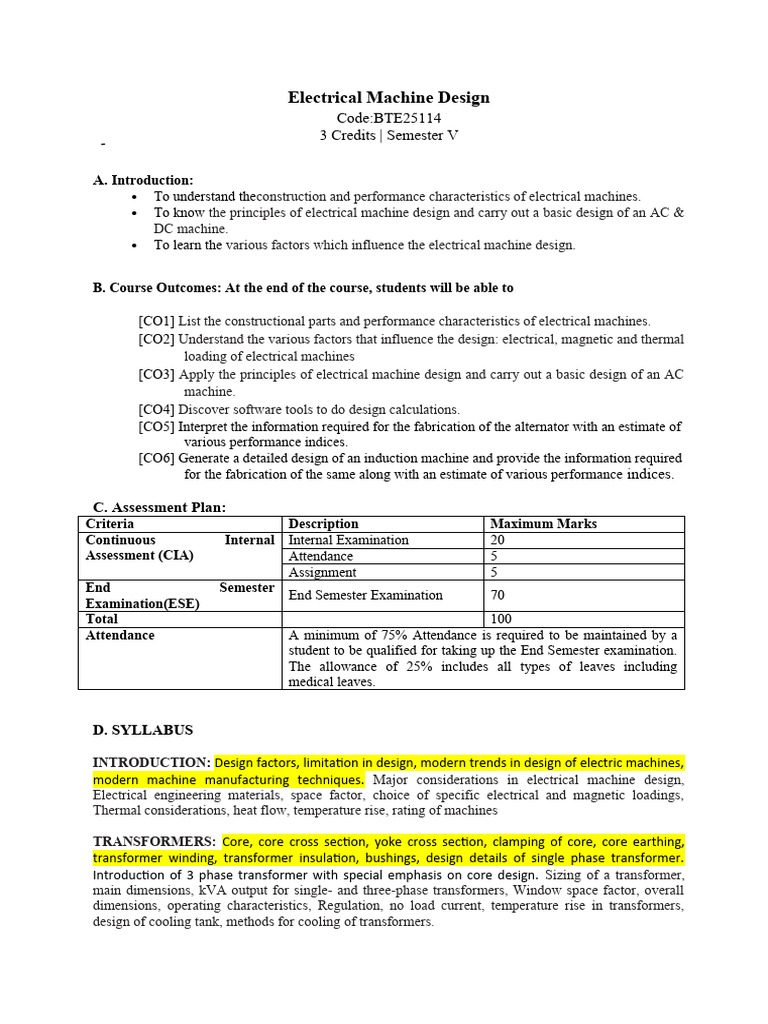 Electrical Machine Design
Code:BTE25114
3 Credits | Semester V
-

A. Introduction:
• To understand theconstruction and performance characteristics of electrical machines.
• To know the principles of electrical machine design and carry out a basic design of an AC & DC machine.
• To learn the various factors which influence the electrical machine design.

B. Course Outcomes: At the end of the course, students will be able to

[CO1] List the constructional parts and performance characteristics of electrical machines.
[CO2] Understand the various factors that influence the design: electrical, magnetic and thermal loading of electrical machines
[CO3] Apply the principles of electrical machine design and carry out a basic design of an AC machine.
[CO4] Discover software tools to do design calculations.
[CO5] Interpret the information required for the fabrication of the alternator with an estimate of various performance indices.
[CO6] Generate a detailed design of an induction machine and provide the information required for the fabrication of the same along with an estimate of various performance indices.

C. Assessment Plan:

| Criteria | Description | Maximum Marks |
|---|---|---|
| Continuous Internal Assessment (CIA) | Internal Examination | 20 |
| | Attendance | 5 |
| | Assignment | 5 |
| End Semester Examination(ESE) | End Semester Examination | 70 |
| Total | | 100 |
| Attendance | A minimum of 75% Attendance is required to be maintained by a student to be qualified for taking up the End Semester examination. The allowance of 25% includes all types of leaves including medical leaves. | |

D. SYLLABUS

INTRODUCTION: Design factors, limitation in design, modern trends in design of electric machines, modern machine manufacturing techniques. Major considerations in electrical machine design, Electrical engineering materials, space factor, choice of specific electrical and magnetic loadings, Thermal considerations, heat flow, temperature rise, rating of machines

TRANSFORMERS: Core, core cross section, yoke cross section, clamping of core, core earthing, transformer winding, transformer insulation, bushings, design details of single phase transformer. Introduction of 3 phase transformer with special emphasis on core design. Sizing of a transformer, main dimensions, kVA output for single- and three-phase transformers, Window space factor, overall dimensions, operating characteristics, Regulation, no load current, temperature rise in transformers, design of cooling tank, methods for cooling of transformers.